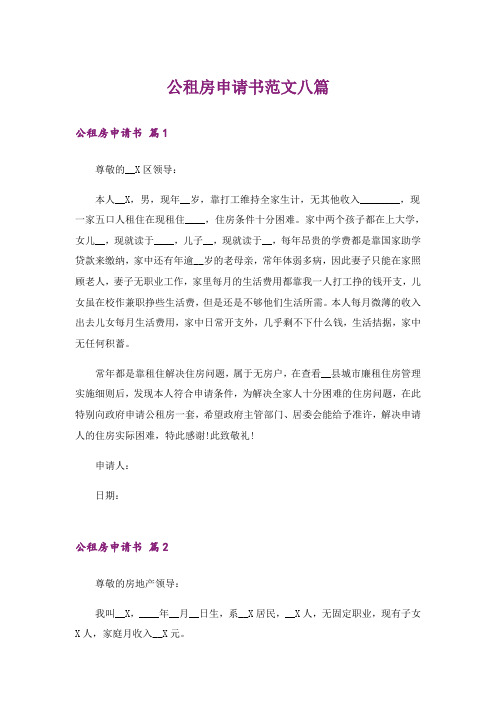 公租房申请书范文八篇

公租房申请书 篇1

尊敬的__X区领导：

本人__X，男，现年__岁，靠打工维持全家生计，无其他收入________，现一家五口人租住在现租住____，住房条件十分困难。家中两个孩子都在上大学，女儿__，现就读于____，儿子__，现就读于__，每年昂贵的学费都是靠国家助学贷款来缴纳，家中还有年逾__岁的老母亲，常年体弱多病，因此妻子只能在家照顾老人，妻子无职业工作，家里每月的生活费用都靠我一人打工挣的钱开支，儿女虽在校作兼职挣些生活费，但是还是不够他们生活所需。本人每月微薄的收入出去儿女每月生活费用，家中日常开支外，几乎剩不下什么钱，生活拮据，家中无任何积蓄。

常年都是靠租住解决住房问题，属于无房户，在查看__县城市廉租住房管理实施细则后，发现本人符合申请条件，为解决全家人十分困难的住房问题，在此特别向政府申请公租房一套，希望政府主管部门、居委会能给予准许，解决申请人的住房实际困难，特此感谢!此致敬礼!

申请人：

日期：

公租房申请书 篇2

尊敬的房地产领导：

我叫__X，____年__月__日生，系__X居民，__X人，无固定职业，现有子女X人，家庭月收入__X元。